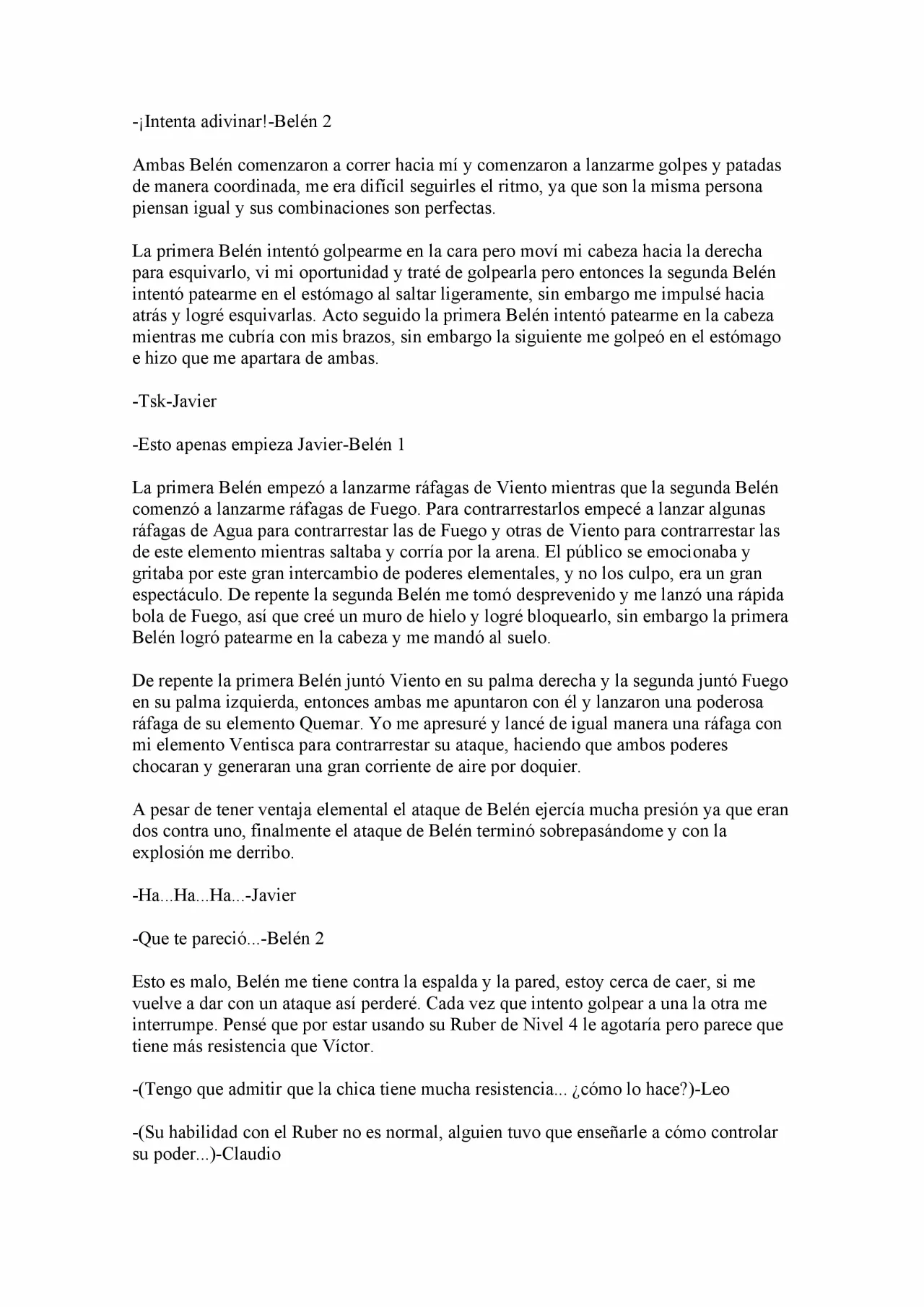 -¡Intenta adivinar!-Belén 2

Ambas Belén comenzaron a correr hacia mí y comenzaron a lanzarme golpes y patadas de manera coordinada, me era difícil seguirles el ritmo, ya que son la misma persona piensan igual y sus combinaciones son perfectas.

La primera Belén intentó golpearme en la cara pero moví mi cabeza hacia la derecha para esquivarlo, vi mi oportunidad y traté de golpearla pero entonces la segunda Belén intentó patearme en el estómago al saltar ligeramente, sin embargo me impulsé hacia atrás y logré esquivarlas. Acto seguido la primera Belén intentó patearme en la cabeza mientras me cubría con mis brazos, sin embargo la siguiente me golpeó en el estómago e hizo que me apartara de ambas.

-Tsk-Javier

-Esto apenas empieza Javier-Belén 1

La primera Belén empezó a lanzarme ráfagas de Viento mientras que la segunda Belén comenzó a lanzarme ráfagas de Fuego. Para contrarrestarlos empecé a lanzar algunas ráfagas de Agua para contrarrestar las de Fuego y otras de Viento para contrarrestar las de este elemento mientras saltaba y corría por la arena. El público se emocionaba y gritaba por este gran intercambio de poderes elementales, y no los culpo, era un gran espectáculo. De repente la segunda Belén me tomó desprevenido y me lanzó una rápida bola de Fuego, así que creé un muro de hielo y logré bloquearlo, sin embargo la primera Belén logró patearme en la cabeza y me mandó al suelo.

De repente la primera Belén juntó Viento en su palma derecha y la segunda juntó Fuego en su palma izquierda, entonces ambas me apuntaron con él y lanzaron una poderosa ráfaga de su elemento Quemar. Yo me apresuré y lancé de igual manera una ráfaga con mi elemento Ventisca para contrarrestar su ataque, haciendo que ambos poderes chocaran y generaran una gran corriente de aire por doquier.

A pesar de tener ventaja elemental el ataque de Belén ejercía mucha presión ya que eran dos contra uno, finalmente el ataque de Belén terminó sobrepasándome y con la explosión me derribo.

-Ha...Ha...Ha...-Javier

-Que te pareció...-Belén 2

Esto es malo, Belén me tiene contra la espalda y la pared, estoy cerca de caer, si me vuelve a dar con un ataque así perderé. Cada vez que intento golpear a una la otra me interrumpe. Pensé que por estar usando su Ruber de Nivel 4 le agotaría pero parece que tiene más resistencia que Víctor.

-(Tengo que admitir que la chica tiene mucha resistencia... ¿cómo lo hace?)-Leo

-(Su habilidad con el Ruber no es normal, alguien tuvo que enseñarle a cómo controlar su poder...)-Claudio